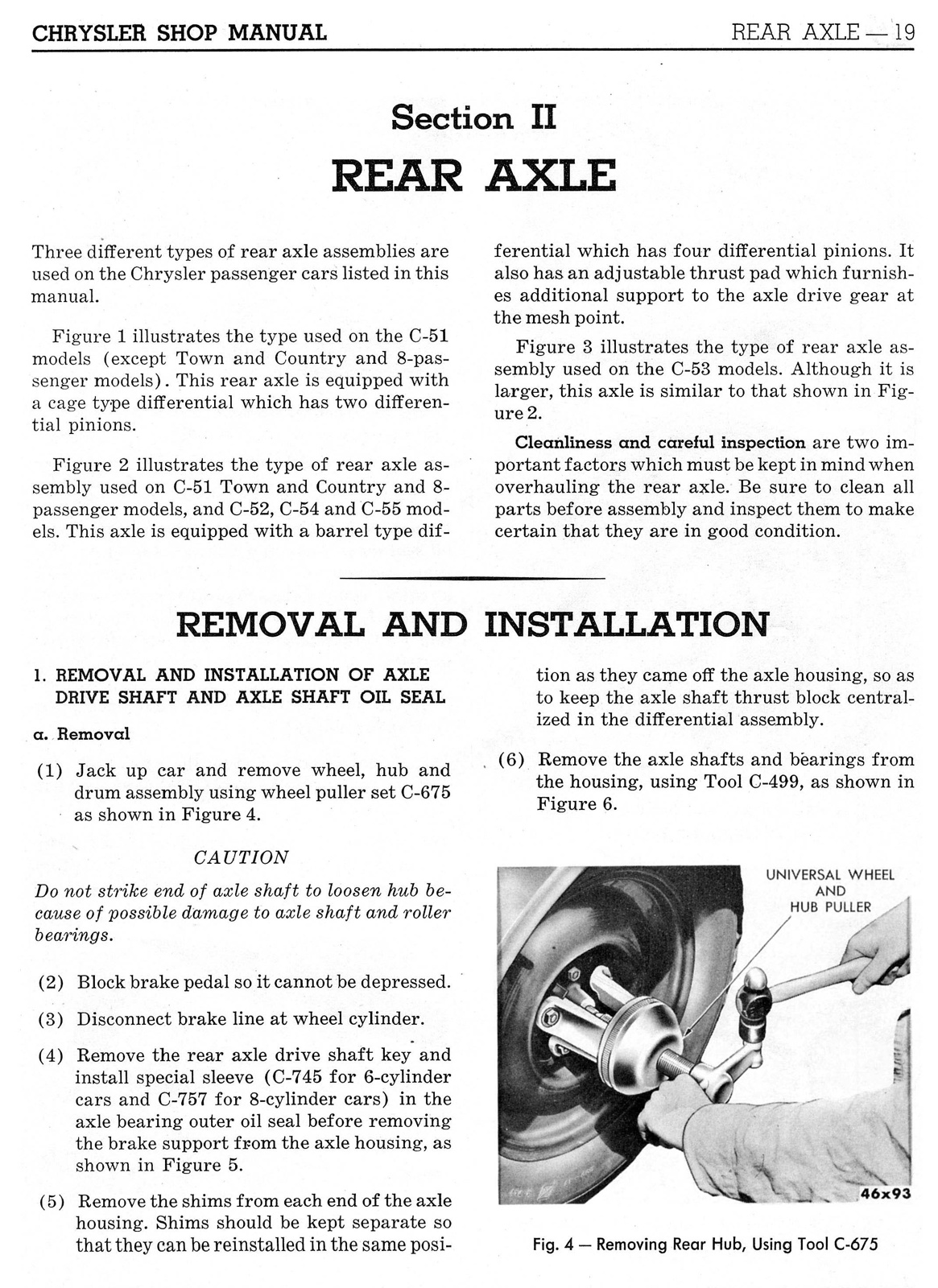 CHRYSLER SHOP MANUAL

REAR AXLE — 19

Section II

REAR AXLE

Three different types of rear axle assemblies are used on the Chrysler passenger cars listed in this manual.

Figure 1 illustrates the type used on the C-51 models (except Town and Country and 8-passenger models). This rear axle is equipped with a cage type differential which has two differential pinions.

Figure 2 illustrates the type of rear axle assembly used on C-51 Town and Country and 8-passenger models, and C-52, C-54 and C-55 models. This axle is equipped with a barrel type differential which has four differential pinions. It also has an adjustable thrust pad which furnishes additional support to the axle drive gear at the mesh point.

Figure 3 illustrates the type of rear axle assembly used on the C-53 models. Although it is larger, this axle is similar to that shown in Figure 2.

Cleanliness and careful inspection are two important factors which must be kept in mind when overhauling the rear axle. Be sure to clean all parts before assembly and inspect them to make certain that they are in good condition.

REMOVAL AND INSTALLATION

1. REMOVAL AND INSTALLATION OF AXLE DRIVE SHAFT AND AXLE SHAFT OIL SEAL

a. Removal

(1) Jack up car and remove wheel, hub and drum assembly using wheel puller set C-675 as shown in Figure 4.

CAUTION

Do not strike end of axle shaft to loosen hub because of possible damage to axle shaft and roller bearings.

(2) Block brake pedal so it cannot be depressed.

(3) Disconnect brake line at wheel cylinder.

(4) Remove the rear axle drive shaft key and install special sleeve (C-745 for 6-cylinder cars and C-757 for 8-cylinder cars) in the axle bearing outer oil seal before removing the brake support from the axle housing, as shown in Figure 5.

(5) Remove the shims from each end of the axle housing. Shims should be kept separate so that they can be reinstalled in the same position as they came off the axle housing, so as to keep the axle shaft thrust block centralized in the differential assembly.

(6) Remove the axle shafts and bearings from the housing, using Tool C-499, as shown in Figure 6.

UNIVERSAL WHEEL AND HUB PULLER

46x93

Fig. 4 — Removing Rear Hub, Using Tool C-675